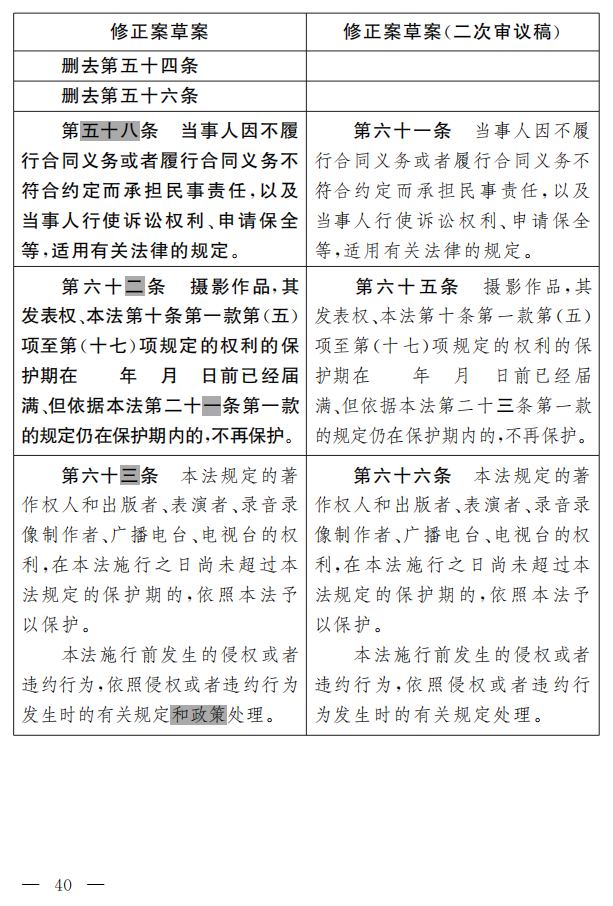 | 修正案草案 | 修正案草案(二次审议稿) |
|---|---|
| 删去第五十四条 | |
| 删去第五十六条 | |
| 第五十八条　当事人因不履行合同义务或者履行合同义务不符合约定而承担民事责任,以及当事人行使诉讼权利、申请保全等,适用有关法律的规定。 | 第六十一条　当事人因不履行合同义务或者履行合同义务不符合约定而承担民事责任,以及当事人行使诉讼权利、申请保全等,适用有关法律的规定。 |
| 第六十二条　摄影作品,其发表权、本法第十条第一款第(五)项至第(十七)项规定的权利的保护期在　　年　月　日前已经届满、但依据本法第二十一条第一款的规定仍在保护期内的,不再保护。 | 第六十五条　摄影作品,其发表权、本法第十条第一款第(五)项至第(十七)项规定的权利的保护期在　　年　月　日前已经届满、但依据本法第二十三条第一款的规定仍在保护期内的,不再保护。 |
| 第六十三条　本法规定的著作权人和出版者、表演者、录音录像制作者、广播电台、电视台的权利,在本法施行之日尚未超过本法规定的保护期的,依照本法予以保护。<br>本法施行前发生的侵权或者违约行为,依照侵权或者违约行为发生时的有关规定和政策处理。 | 第六十六条　本法规定的著作权人和出版者、表演者、录音录像制作者、广播电台、电视台的权利,在本法施行之日尚未超过本法规定的保护期的,依照本法予以保护。<br>本法施行前发生的侵权或者违约行为,依照侵权或者违约行为发生时的有关规定处理。 |

— 40 —